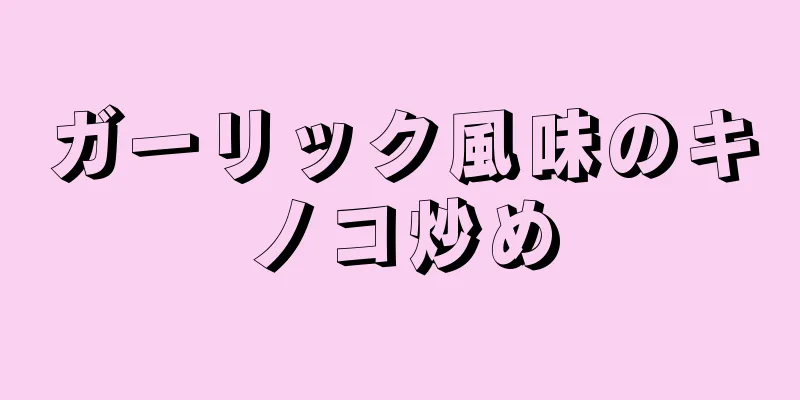 ガーリック風味のキノコ炒め